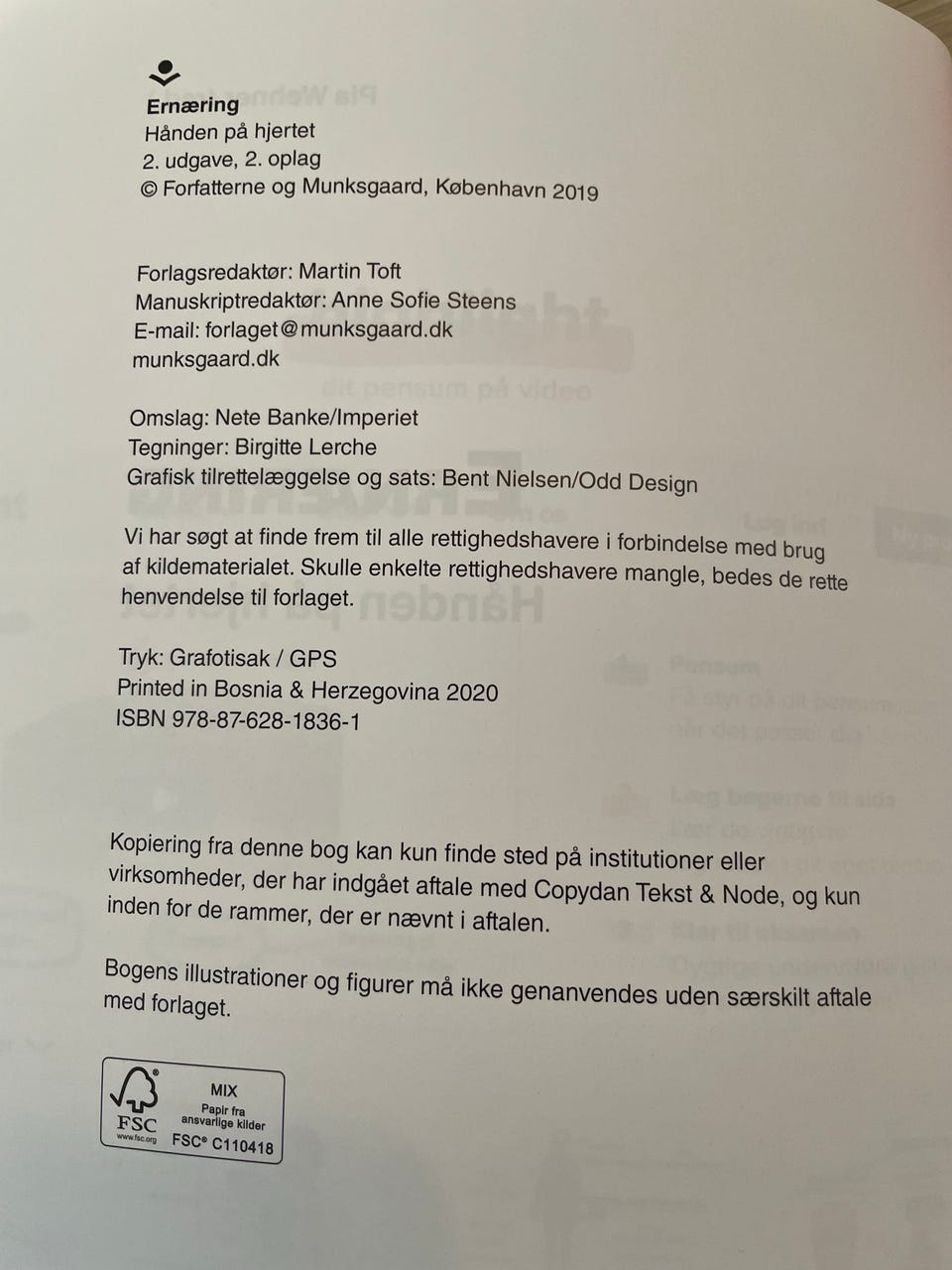 Ernæring
Hånden på hjertet
2. udgave, 2. oplag
© Forfatterne og Munksgaard, København 2019

Forlagsredaktør: Martin Toft
Manuskriptredaktør: Anne Sofie Steens
E-mail: forlaget@munksgaard.dk
munksgaard.dk

Omslag: Nete Banke/Imperiet
Tegninger: Birgitte Lerche
Grafisk tilrettelæggelse og sats: Bent Nielsen/Odd Design

Vi har søgt at finde frem til alle rettighedshavere i forbindelse med brug af kildematerialet. Skulle enkelte rettighedshavere mangle, bedes de rette henvendelse til forlaget.

Tryk: Grafotisak / GPS
Printed in Bosnia & Herzegovina 2020
ISBN 978-87-628-1836-1

Kopiering fra denne bog kan kun finde sted på institutioner eller virksomheder, der har indgået aftale med Copydan Tekst & Node, og kun inden for de rammer, der er nævnt i aftalen.

Bogens illustrationer og figurer må ikke genanvendes uden særskilt aftale med forlaget.

FSC
www.fsc.org
MIX
Papir fra ansvarlige kilder
FSC® C110418